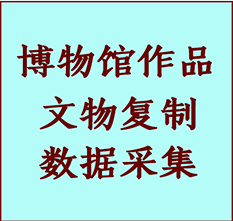 博物馆作品
文物复制
数据采集